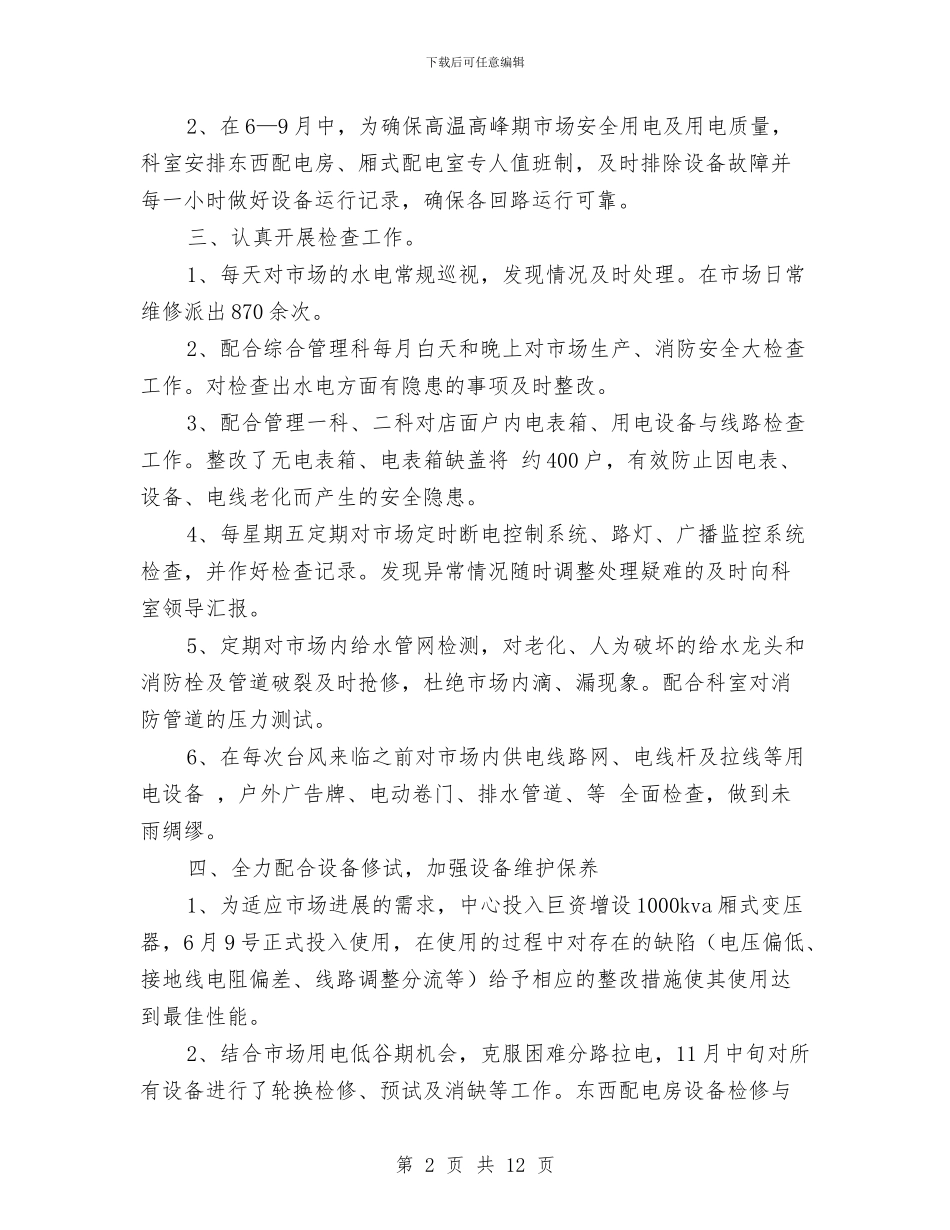 下载后可任意编辑

2、在6—9月中，为确保高温高峰期市场安全用电及用电质量，科室安排东西配电房、厢式配电室专人值班制，及时排除设备故障并每一小时做好设备运行记录，确保各回路运行可靠。

三、认真开展检查工作。

1、每天对市场的水电常规巡视，发现情况及时处理。在市场日常维修派出870余次。

2、配合综合管理科每月白天和晚上对市场生产、消防安全大检查工作。对检查出水电方面有隐患的事项及时整改。

3、配合管理一科、二科对店面户内电表箱、用电设备与线路检查工作。整改了无电表箱、电表箱缺盖将 约400户，有效防止因电表、设备、电线老化而产生的安全隐患。

4、每星期五定期对市场定时断电控制系统、路灯、广播监控系统检查，并作好检查记录。发现异常情况随时调整处理疑难的及时向科室领导汇报。

5、定期对市场内给水管网检测，对老化、人为破坏的给水龙头和消防栓及管道破裂及时抢修，杜绝市场内滴、漏现象。配合科室对消防管道的压力测试。

6、在每次台风来临之前对市场内供电线路网、电线杆及拉线等用电设备 ，户外广告牌、电动卷门、排水管道、等 全面检查，做到未雨绸缪。

四、全力配合设备修试，加强设备维护保养

1、为适应市场进展的需求，中心投入巨资增设1000kva厢式变压器，6月9号正式投入使用，在使用的过程中对存在的缺陷（电压偏低、接地线电阻偏差、线路调整分流等）给予相应的整改措施使其使用达到最佳性能。

2、结合市场用电低谷期机会，克服困难分路拉电，11月中旬对所有设备进行了轮换检修、预试及消缺等工作。东西配电房设备检修与

第 2 页 共 12 页